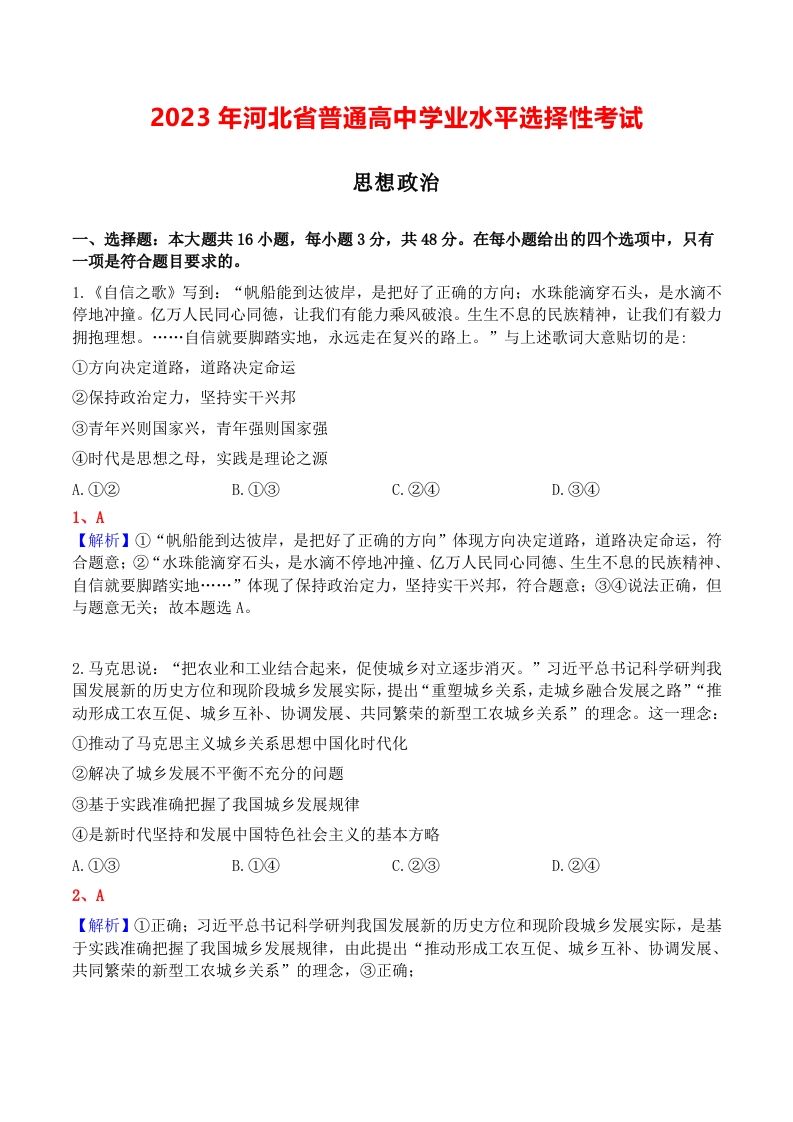 2023 年河北省普通高中学业水平选择性考试

思想政治

一、选择题：本大题共 16 小题，每小题 3 分，共 48 分。在每小题给出的四个选项中，只有一项是符合题目要求的。

1.《自信之歌》写到：“帆船能到达彼岸，是把好了正确的方向；水珠能滴穿石头，是水滴不停地冲撞。亿万人民同心同德，让我们有能力乘风破浪。生生不息的民族精神，让我们有毅力拥抱理想。……自信就要脚踏实地，永远走在复兴的路上。”与上述歌词大意贴切的是:

①方向决定道路，道路决定命运

②保持政治定力，坚持实干兴邦

③青年兴则国家兴，青年强则国家强

④时代是思想之母，实践是理论之源

A.①②　　B.①③　　C.②④　　D.③④

1、A

【解析】①“帆船能到达彼岸，是把好了正确的方向”体现方向决定道路，道路决定命运，符合题意；②“水珠能滴穿石头，是水滴不停地冲撞、亿万人民同心同德、生生不息的民族精神、自信就要脚踏实地……”体现了保持政治定力，坚持实干兴邦，符合题意；③④说法正确，但与题意无关；故本题选 A。

2.马克思说：“把农业和工业结合起来，促使城乡对立逐步消灭。”习近平总书记科学研判我国发展新的历史方位和现阶段城乡发展实际，提出“重塑城乡关系，走城乡融合发展之路”“推动形成工农互促、城乡互补、协调发展、共同繁荣的新型工农城乡关系”的理念。这一理念：

①推动了马克思主义城乡关系思想中国化时代化

②解决了城乡发展不平衡不充分的问题

③基于实践准确把握了我国城乡发展规律

④是新时代坚持和发展中国特色社会主义的基本方略

A.①③　　B.①④　　C.②③　　D.②④

2、A

【解析】①正确；习近平总书记科学研判我国发展新的历史方位和现阶段城乡发展实际，是基于实践准确把握了我国城乡发展规律，由此提出“推动形成工农互促、城乡互补、协调发展、共同繁荣的新型工农城乡关系”的理念，③正确；